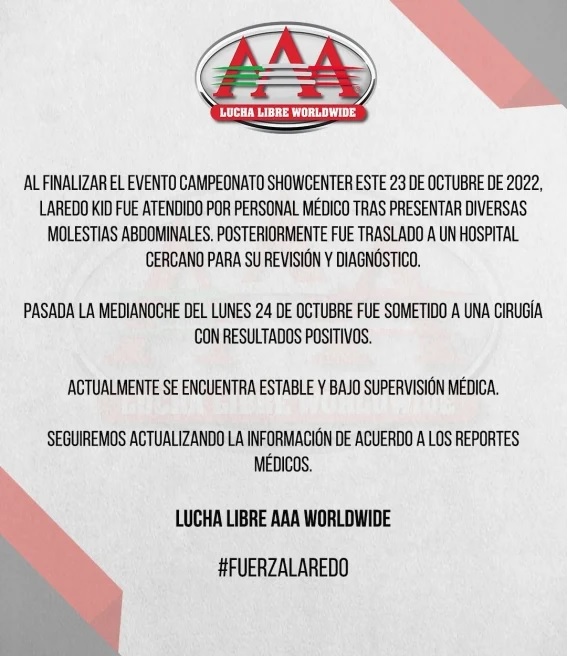 AAA
LUCHA LIBRE WORLDWIDE

AL FINALIZAR EL EVENTO CAMPEONATO SHOWCENTER ESTE 23 DE OCTUBRE DE 2022, LAREDO KID FUE ATENDIDO POR PERSONAL MÉDICO TRAS PRESENTAR DIVERSAS MOLESTIAS ABDOMINALES. POSTERIORMENTE FUE TRASLADO A UN HOSPITAL CERCANO PARA SU REVISIÓN Y DIAGNÓSTICO.

PASADA LA MEDIANOCHE DEL LUNES 24 DE OCTUBRE FUE SOMETIDO A UNA CIRUGÍA CON RESULTADOS POSITIVOS.

ACTUALMENTE SE ENCUENTRA ESTABLE Y BAJO SUPERVISIÓN MÉDICA.

SEGUIREMOS ACTUALIZANDO LA INFORMACIÓN DE ACUERDO A LOS REPORTES MÉDICOS.

LUCHA LIBRE AAA WORLDWIDE

#FUERZALAREDO